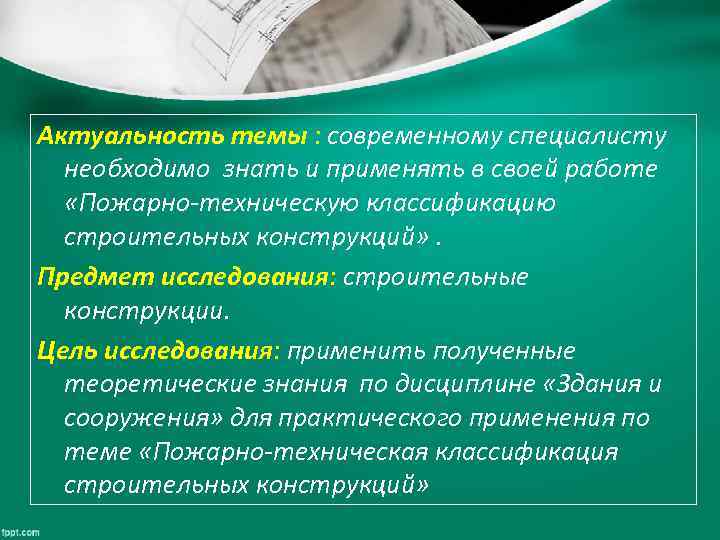 Актуальность темы : современному специалисту необходимо знать и применять в своей работе «Пожарно-техническую классификацию строительных конструкций» .

Предмет исследования: строительные конструкции.

Цель исследования: применить полученные теоретические знания по дисциплине «Здания и сооружения» для практического применения по теме «Пожарно-техническая классификация строительных конструкций»

fppt.com